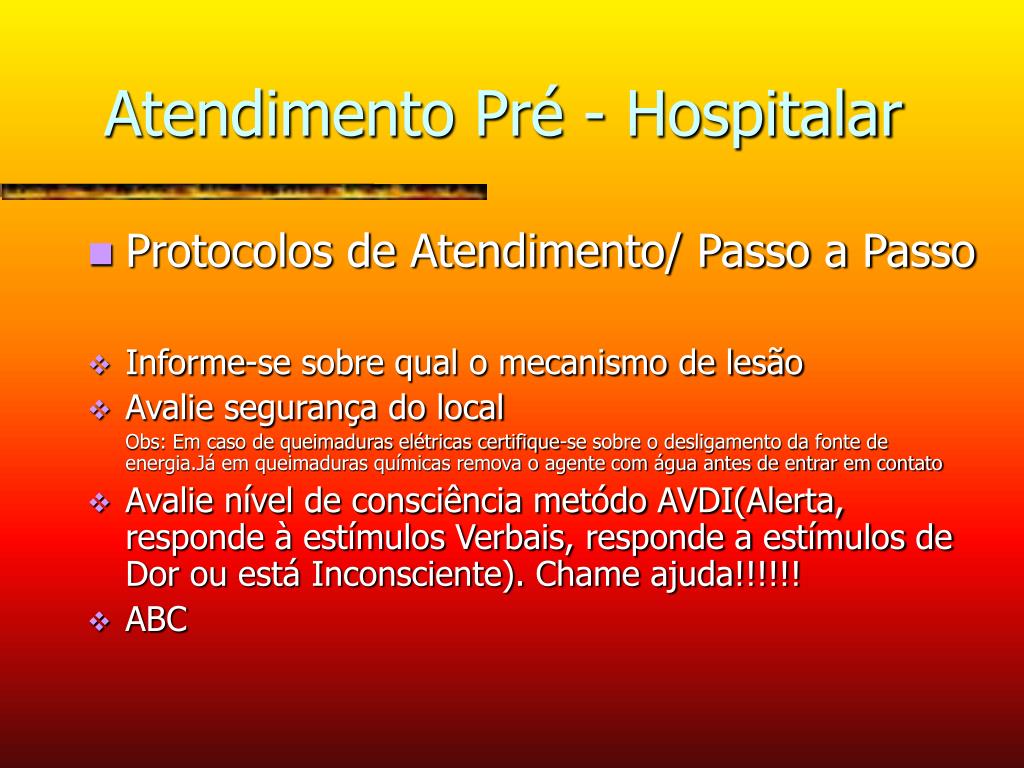 Atendimento Pré - Hospitalar

Protocolos de Atendimento/ Passo a Passo

Informe-se sobre qual o mecanismo de lesão

Avalie segurança do local

Obs: Em caso de queimaduras elétricas certifique-se sobre o desligamento da fonte de energia.Já em queimaduras químicas remova o agente com água antes de entrar em contato

Avalie nível de consciência metódo AVDI(Alerta, responde à estímulos Verbais, responde a estímulos de Dor ou está Inconsciente). Chame ajuda!!!!!!

ABC